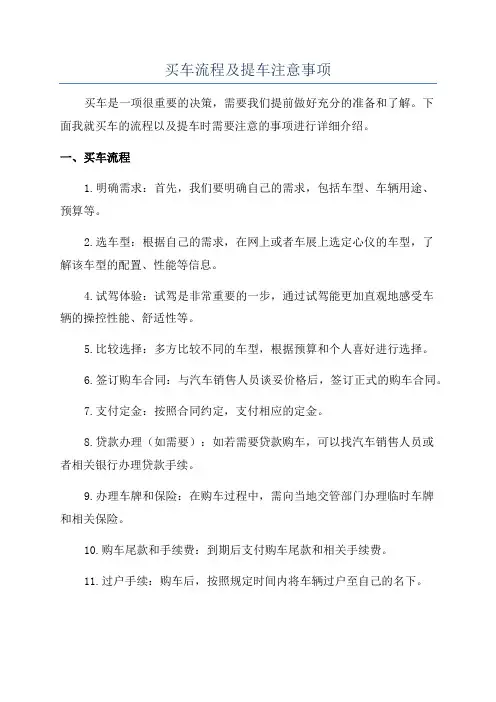 买车流程及提车注意事项

买车是一项很重要的决策，需要我们提前做好充分的准备和了解。下面我就买车的流程以及提车时需要注意的事项进行详细介绍。

一、买车流程

1.明确需求：首先，我们要明确自己的需求，包括车型、车辆用途、预算等。

2.选车型：根据自己的需求，在网上或者车展上选定心仪的车型，了解该车型的配置、性能等信息。

4.试驾体验：试驾是非常重要的一步，通过试驾能更加直观地感受车辆的操控性能、舒适性等。

5.比较选择：多方比较不同的车型，根据预算和个人喜好进行选择。

6.签订购车合同：与汽车销售人员谈妥价格后，签订正式的购车合同。

7.支付定金：按照合同约定，支付相应的定金。

8.贷款办理（如需要）：如若需要贷款购车，可以找汽车销售人员或者相关银行办理贷款手续。

9.办理车牌和保险：在购车过程中，需向当地交管部门办理临时车牌和相关保险。

10.购车尾款和手续费：到期后支付购车尾款和相关手续费。

11.过户手续：购车后，按照规定时间内将车辆过户至自己的名下。